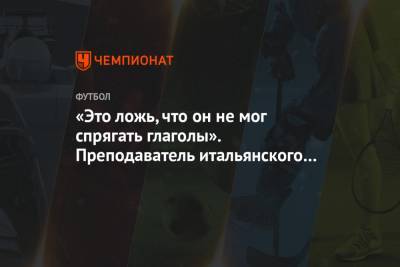 ЧЕМПИОНАТ

ФУТБОЛ

«Это ложь, что он не мог спрягать глаголы». Преподаватель итальянского…